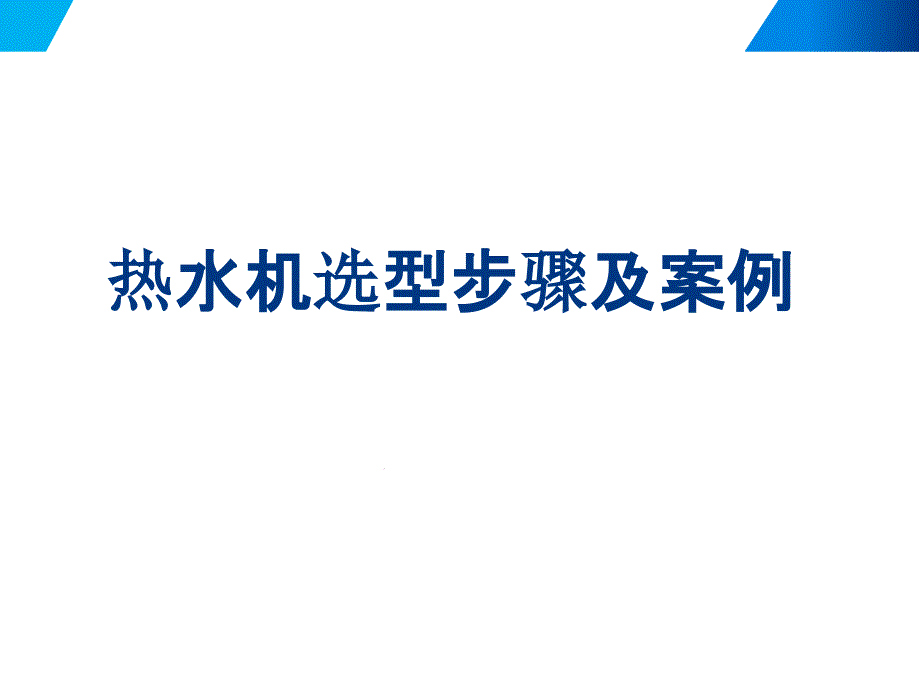 热水机选型步骤及案例